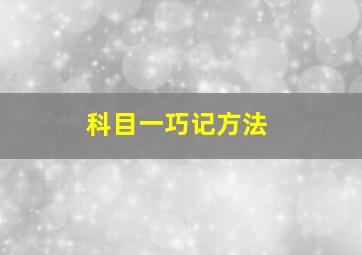 科目一巧记方法